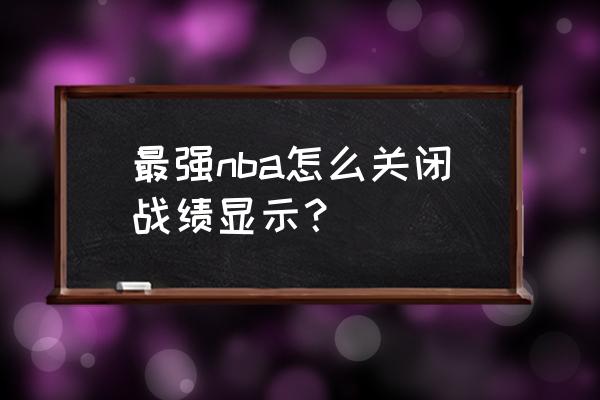 最强nba怎么关闭战绩显示?